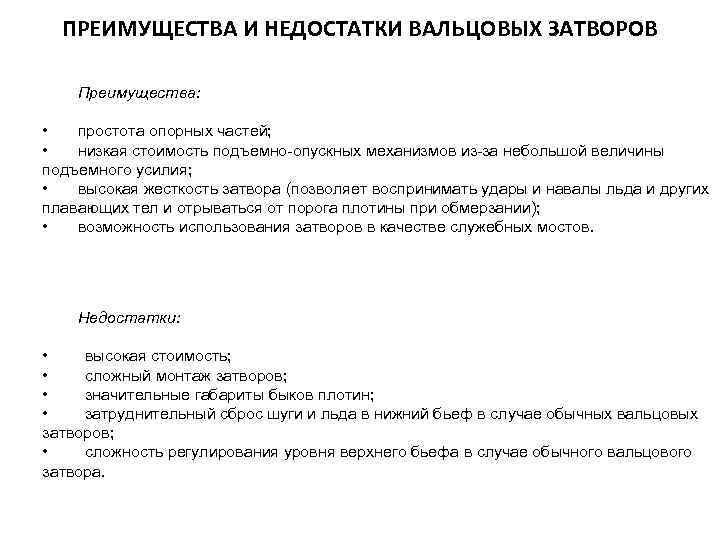 ПРЕИМУЩЕСТВА И НЕДОСТАТКИ ВАЛЬЦОВЫХ ЗАТВОРОВ

Преимущества:

• простота опорных частей;
• низкая стоимость подъемно-опускных механизмов из-за небольшой величины подъемного усилия;
• высокая жесткость затвора (позволяет воспринимать удары и навалы льда и других плавающих тел и отрываться от порога плотины при обмерзании);
• возможность использования затворов в качестве служебных мостов.

Недостатки:

• высокая стоимость;
• сложный монтаж затворов;
• значительные габариты быков плотин;
• затруднительный сброс шуги и льда в нижний бьеф в случае обычных вальцовых затворов;
• сложность регулирования уровня верхнего бьефа в случае обычного вальцового затвора.